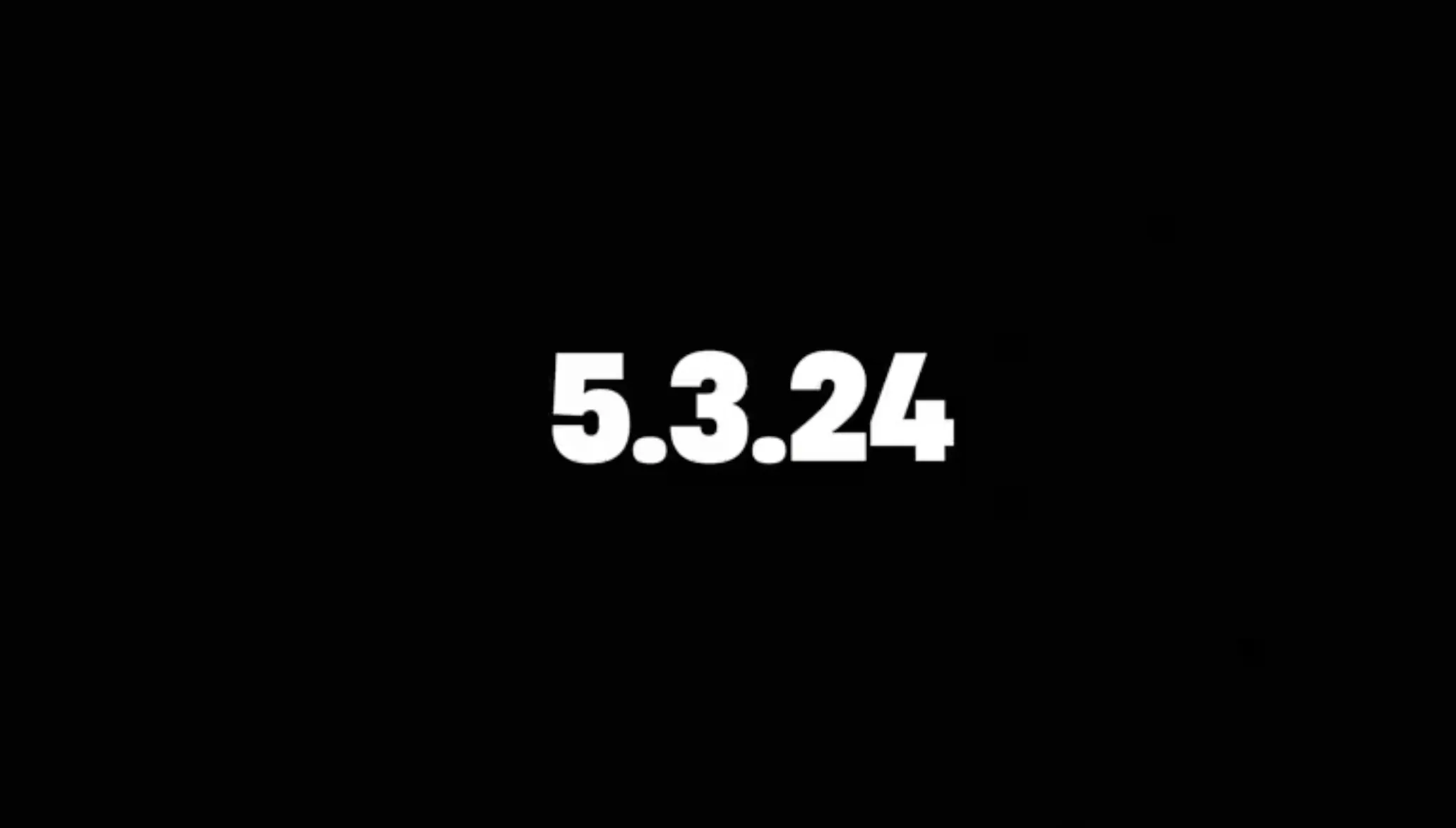 5.3.24